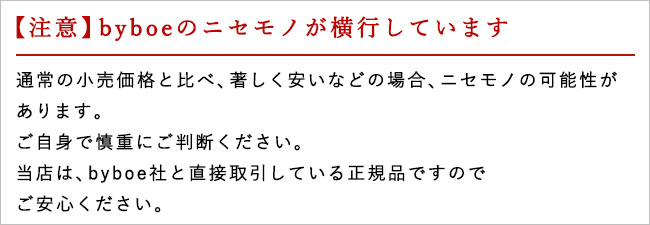 【注意】byboeのニセモノが横行しています

通常の小売価格と比べ、著しく安いなどの場合、ニセモノの可能性があります。
ご自身で慎重にご判断ください。
当店は、byboe社と直接取引している正規品ですので
ご安心ください。